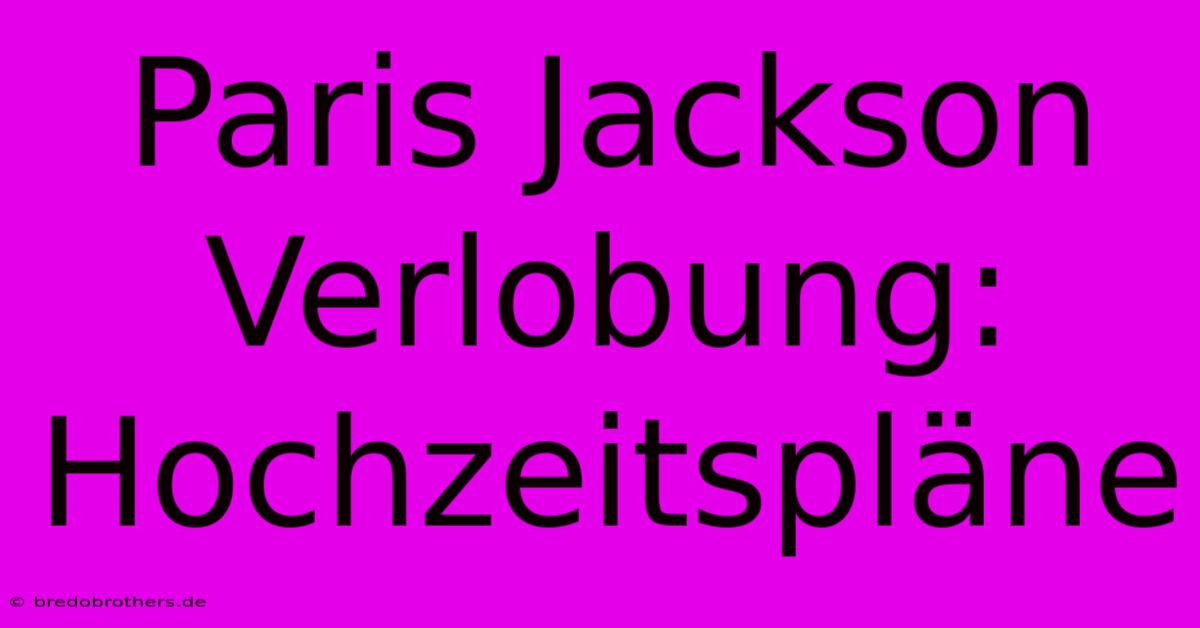 Paris Jackson Verlobung: Hochzeitspläne

© bredobrothers.de